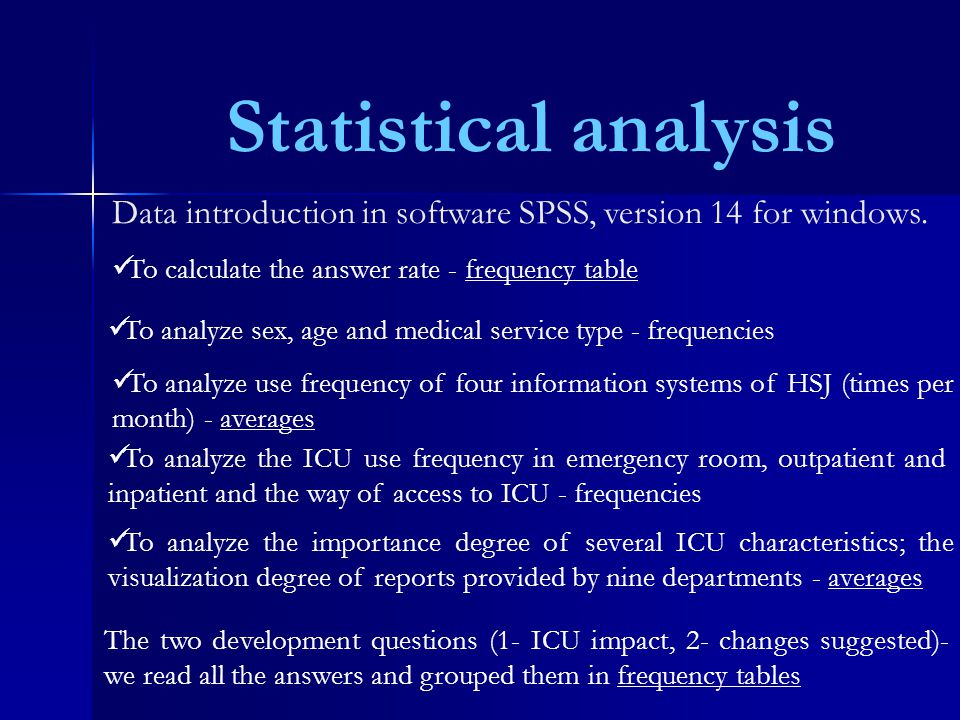 Statistical analysis

Data introduction in software SPSS, version 14 for windows.

✓To calculate the answer rate - frequency table

✓To analyze sex, age and medical service type - frequencies

✓To analyze use frequency of four information systems of HSJ (times per month) - averages

✓To analyze the ICU use frequency in emergency room, outpatient and inpatient and the way of access to ICU - frequencies

✓To analyze the importance degree of several ICU characteristics; the visualization degree of reports provided by nine departments - averages

The two development questions (1- ICU impact, 2- changes suggested)- we read all the answers and grouped them in frequency tables